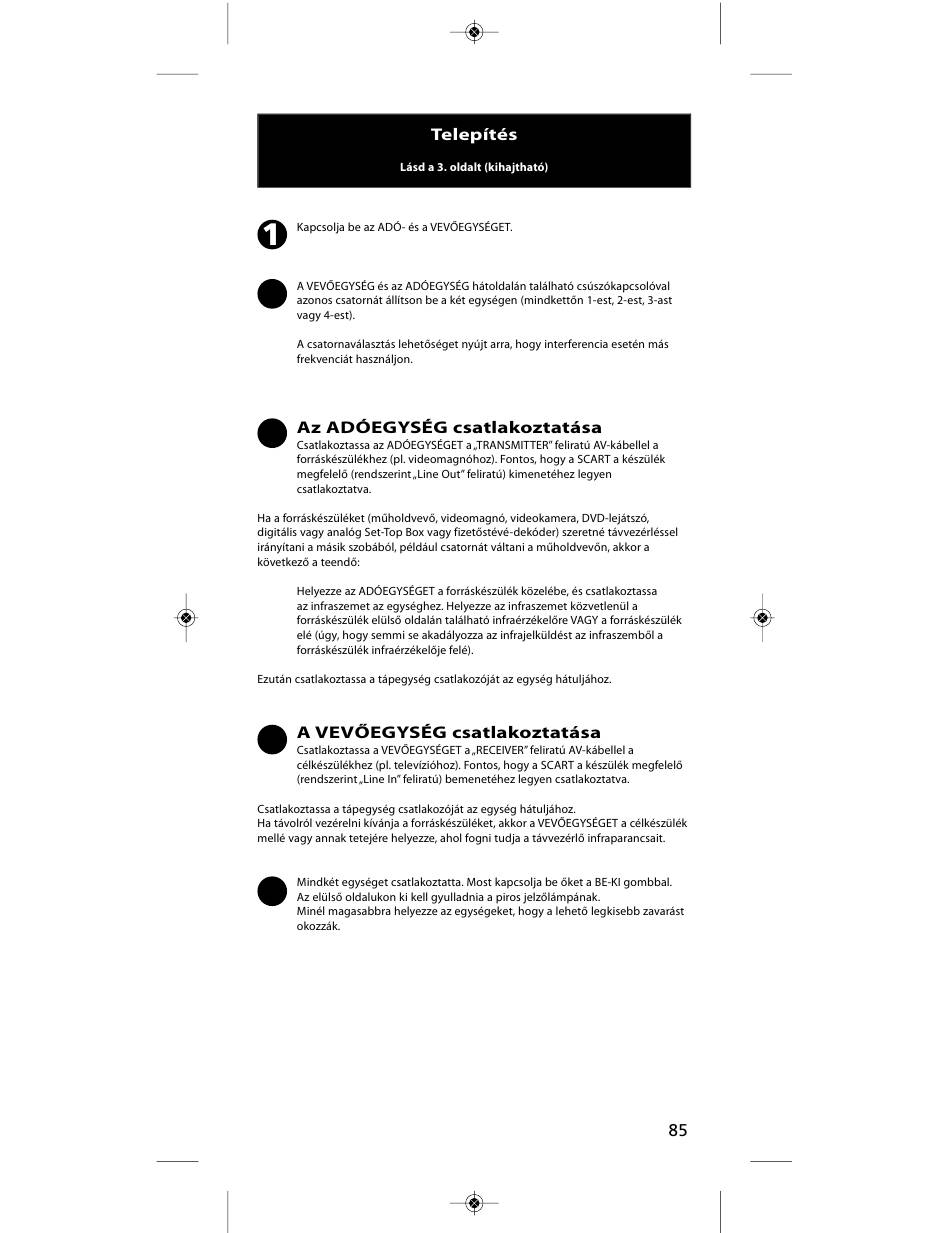 Telepítés

Lásd a 3. oldalt (kihajtható)

1

Kapcsolja be az ADÓ- és a VEVŐEGYSÉGET.

A VEVŐEGYSÉG és az ADÓEGYSÉG hátoldalán található csúszókapcsolóval azonos csatornát állítson be a két egységen (mindkettőn 1-est, 2-est, 3-ast vagy 4-est).

A csatornaválasztás lehetőséget nyújt arra, hogy interferencia esetén más frekvenciát használjon.

Az ADÓEGYSÉG csatlakoztatása

Csatlakoztassa az ADÓEGYSÉGET a „TRANSMITTER" feliratú AV-kábellel a forráskészülékhez (pl. videomagnóhoz). Fontos, hogy a SCART a készülék megfelelő (rendszerint „Line Out" feliratú) kimenetéhez legyen csatlakoztatva.

Ha a forráskészüléket (műholdvevő, videomagnó, videokamera, DVD-lejátszó, digitális vagy analóg Set-Top Box vagy fizetőstévé-dekóder) szeretné távvezérléssel irányítani a másik szobából, például csatornát váltani a műholdvevőn, akkor a következő a teendő:

Helyezze az ADÓEGYSÉGET a forráskészülék közelébe, és csatlakoztassa az infraszemet az egységhez. Helyezze az infraszemet közvetlenül a forráskészülék elülső oldalán található infraérzékelőre VAGY a forráskészülék elé (úgy, hogy semmi se akadályozza az infrajelküldést az infraszemből a forráskészülék infraérzékelője felé).

Ezután csatlakoztassa a tápegység csatlakozóját az egység hátuljához.

A VEVŐEGYSÉG csatlakoztatása

Csatlakoztassa a VEVŐEGYSÉGET a „RECEIVER" feliratú AV-kábellel a célkészülékhez (pl. televízióhoz). Fontos, hogy a SCART a készülék megfelelő (rendszerint „Line In" feliratú) bemenetéhez legyen csatlakoztatva.

Csatlakoztassa a tápegység csatlakozóját az egység hátuljához.
Ha távolról vezérelni kívánja a forráskészüléket, akkor a VEVŐEGYSÉGET a célkészülék mellé vagy annak tetejére helyezze, ahol fogni tudja a távvezérlő infraparancsait.

Mindkét egységet csatlakoztatta. Most kapcsolja be őket a BE-KI gombbal.
Az elülső oldalukon ki kell gyulladnia a piros jelzőlámpának.
Minél magasabbra helyezze az egységeket, hogy a lehető legkisebb zavarást okozzák.

85